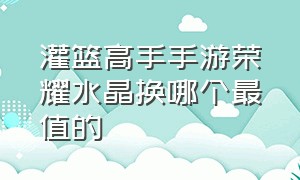 灌篮高手手游荣耀水晶换哪个最值的